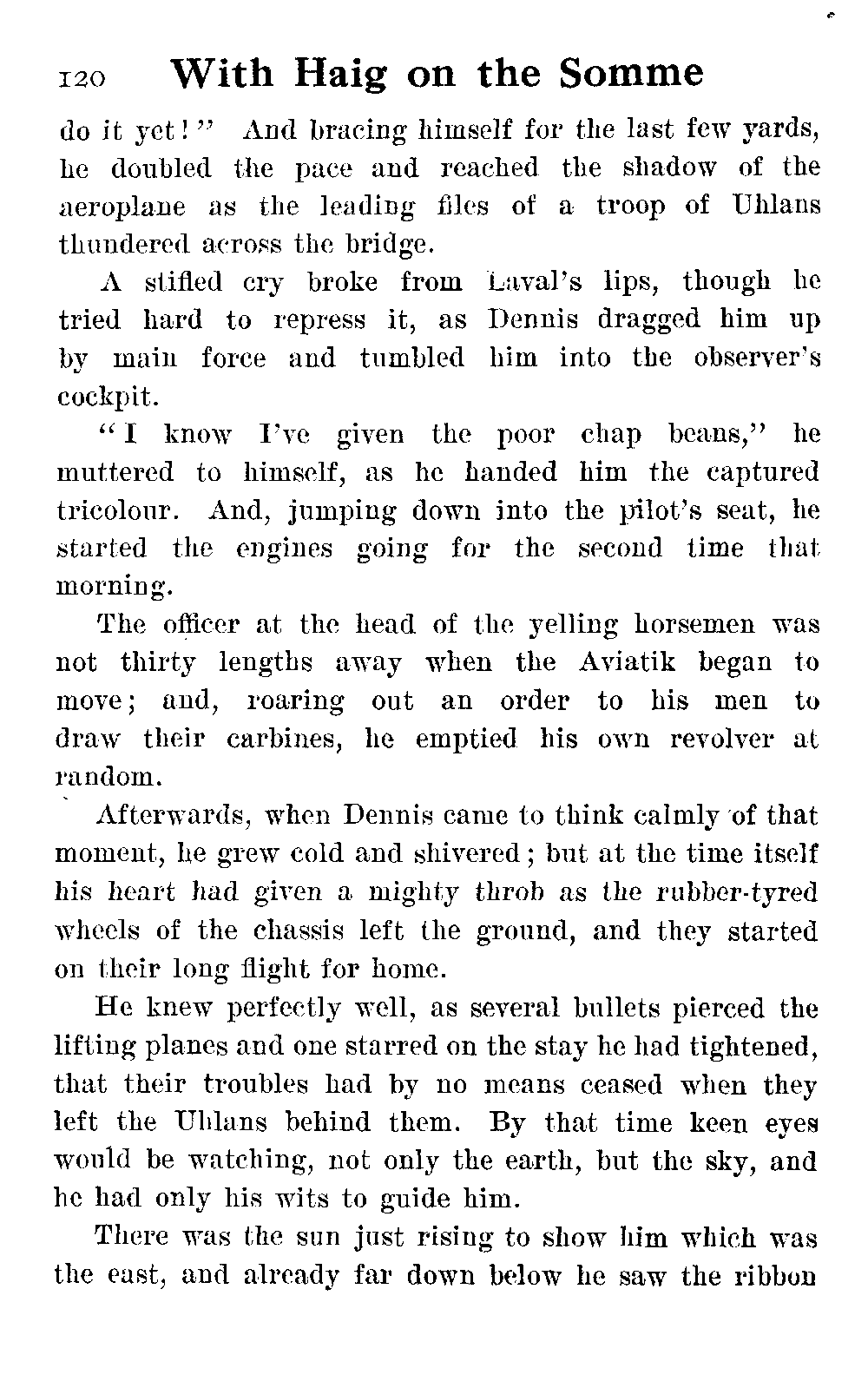 120 With Haig on the Somme

do it yet!" And bracing himself for the last few yards, he doubled the pace and reached the shadow of the aeroplane as the leading files of a troop of Uhlans thundered across the bridge.

A stifled cry broke from Laval's lips, though he tried hard to repress it, as Dennis dragged him up by main force and tumbled him into the observer's cockpit.

"I know I've given the poor chap beans," he muttered to himself, as he handed him the captured tricolour. And, jumping down into the pilot's seat, he started the engines going for the second time that morning.

The officer at the head of the yelling horsemen was not thirty lengths away when the Aviatik began to move; and, roaring out an order to his men to draw their carbines, he emptied his own revolver at random.

Afterwards, when Dennis came to think calmly of that moment, he grew cold and shivered; but at the time itself his heart had given a mighty throb as the rubber-tyred wheels of the chassis left the ground, and they started on their long flight for home.

He knew perfectly well, as several bullets pierced the lifting planes and one starred on the stay he had tightened, that their troubles had by no means ceased when they left the Uhlans behind them. By that time keen eyes would be watching, not only the earth, but the sky, and he had only his wits to guide him.

There was the sun just rising to show him which was the east, and already far down below he saw the ribbon